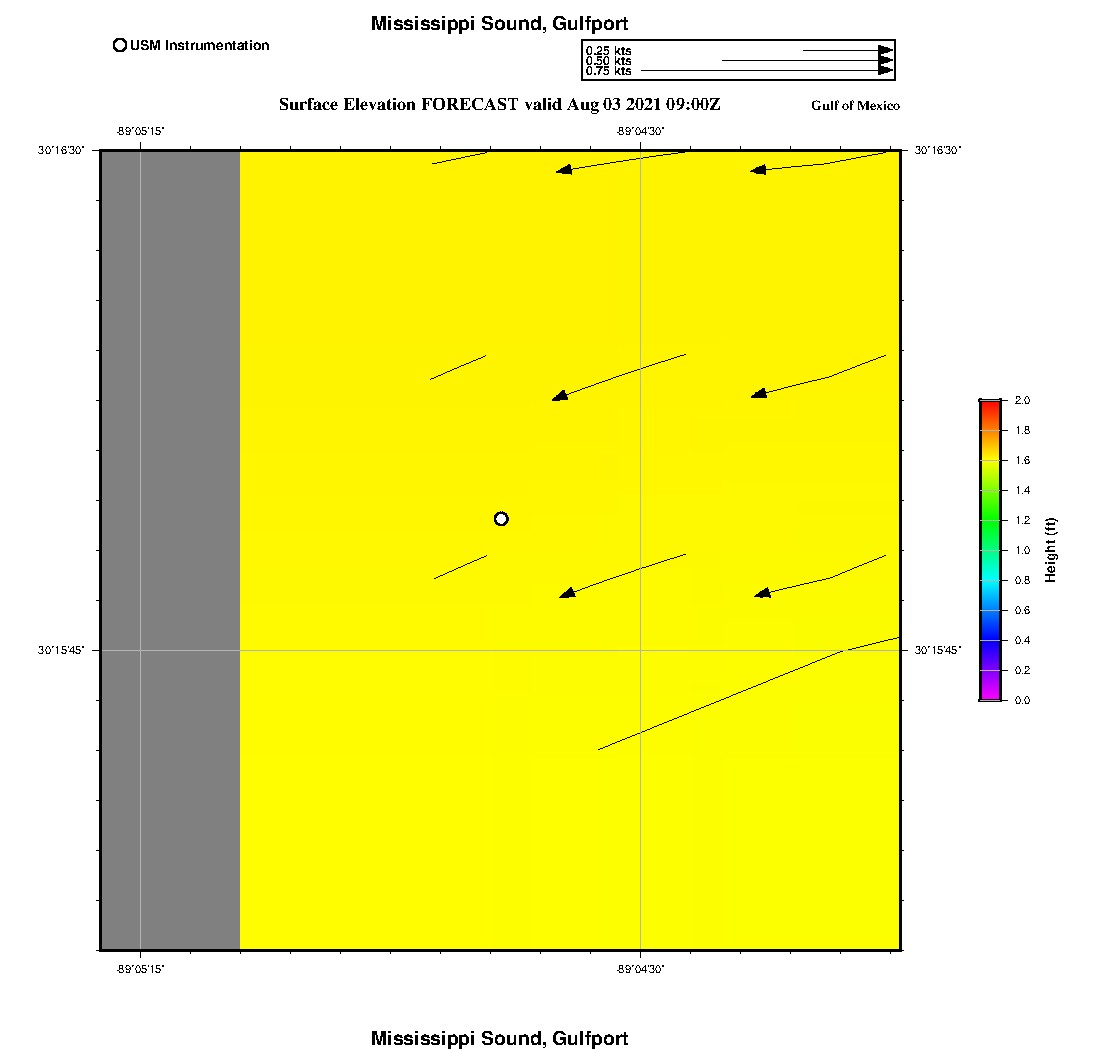 Mississippi Sound, Gulfport

USM Instrumentation

0.25 kts
0.50 kts
0.75 kts

Surface Elevation FORECAST valid Aug 03 2021 09:00Z

Gulf of Mexico

-89°05'15"
-89°04'30"
30°16'30"
30°16'30"
30°15'45"
30°15'45"
-89°05'15"
-89°04'30"

2.0
1.8
1.6
1.4
1.2
1.0
0.8
0.6
0.4
0.2
0.0
Height (ft)

Mississippi Sound, Gulfport